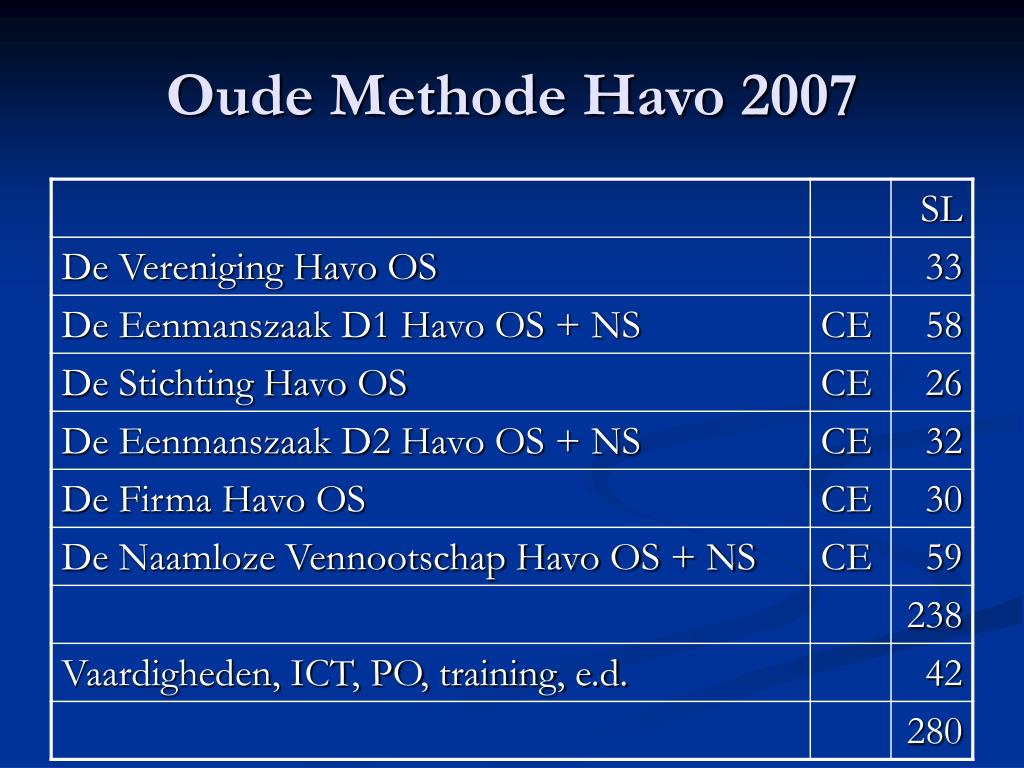 Oude Methode Havo 2007

| | | SL |
|---|---|---|
| De Vereniging Havo OS | | 33 |
| De Eenmanszaak D1 Havo OS + NS | CE | 58 |
| De Stichting Havo OS | CE | 26 |
| De Eenmanszaak D2 Havo OS + NS | CE | 32 |
| De Firma Havo OS | CE | 30 |
| De Naamloze Vennootschap Havo OS + NS | CE | 59 |
| | | 238 |
| Vaardigheden, ICT, PO, training, e.d. | | 42 |
| | | 280 |